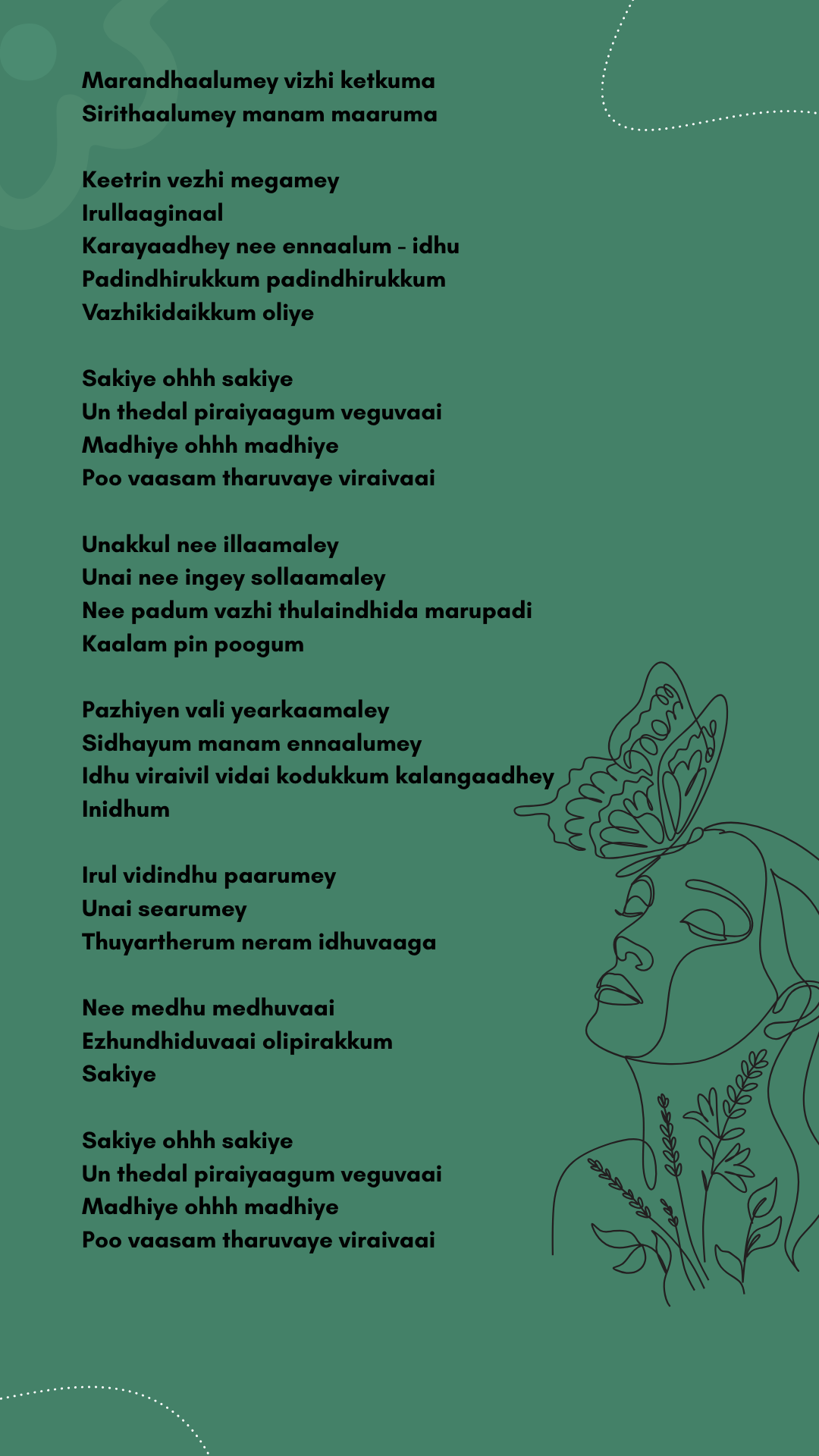 Marandhaalumey vizhi ketkuma
Sirithaalumey manam maaruma

Keetrin vezhi megamey
Irullaaginaal
Karayaadhey nee ennaalum - idhu
Padindhirukkum padindhirukkum
Vazhikidaikkum oliye

Sakiye ohhh sakiye
Un thedal piraiyaagum veguvaai
Madhiye ohhh madhiye
Poo vaasam tharuvaye viraivaai

Unakkul nee illaamaley
Unai nee ingey sollaamaley
Nee padum vazhi thulaindhida marupadi
Kaalam pin poogum

Pazhiyen vali yearkaamaley
Sidhayum manam ennaalumey
Idhu viraivil vidai kodukkum kalangaadhey
Inidhum

Irul vidindhu paarumey
Unai searumey
Thuyartherum neram idhuvaaga

Nee medhu medhuvaai
Ezhundhiduvaai olipirakkum
Sakiye

Sakiye ohhh sakiye
Un thedal piraiyaagum veguvaai
Madhiye ohhh madhiye
Poo vaasam tharuvaye viraivaai